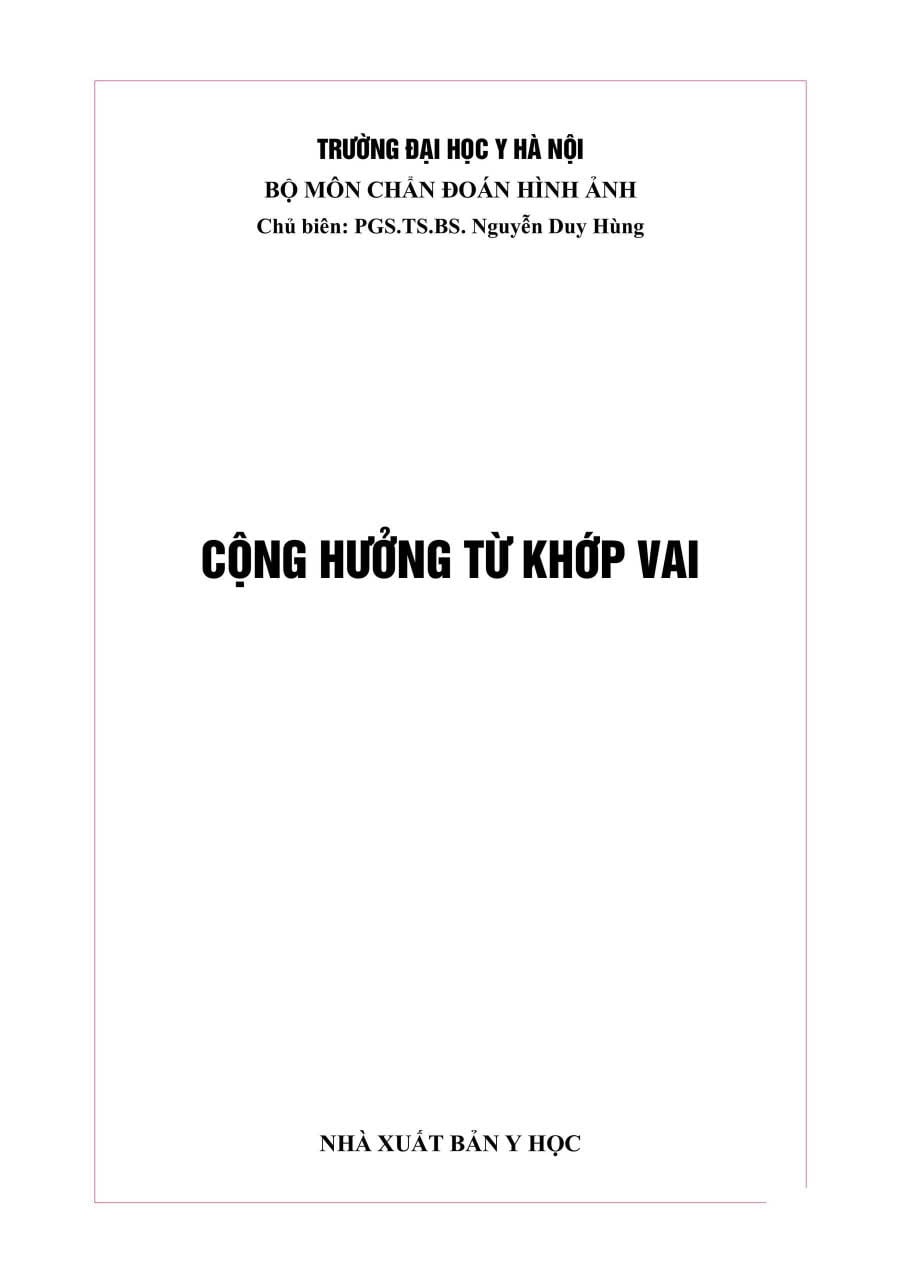 TRƯỜNG ĐẠI HỌC Y HÀ NỘI
BỘ MÔN CHẨN ĐOÁN HÌNH ẢNH
Chủ biên: PGS.TS.BS. Nguyễn Duy Hùng

CỘNG HƯỞNG TỪ KHỚP VAI

NHÀ XUẤT BẢN Y HỌC